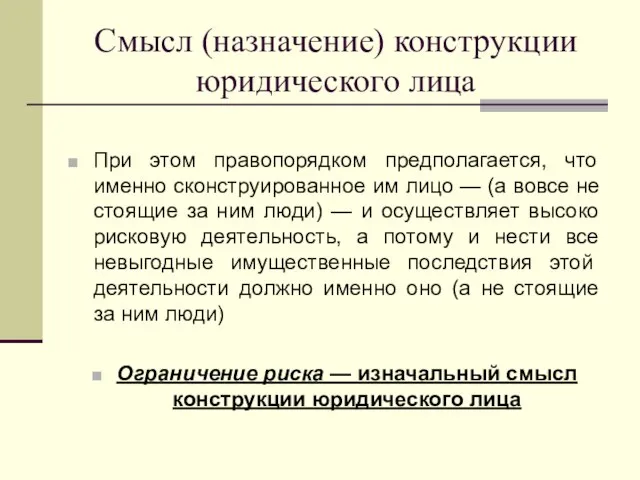 Смысл (назначение) конструкции юридического лица

При этом правопорядком предполагается, что именно сконструированное им лицо — (а вовсе не стоящие за ним люди) — и осуществляет высоко рисковую деятельность, а потому и нести все невыгодные имущественные последствия этой деятельности должно именно оно (а не стоящие за ним люди)

Ограничение риска — изначальный смысл конструкции юридического лица